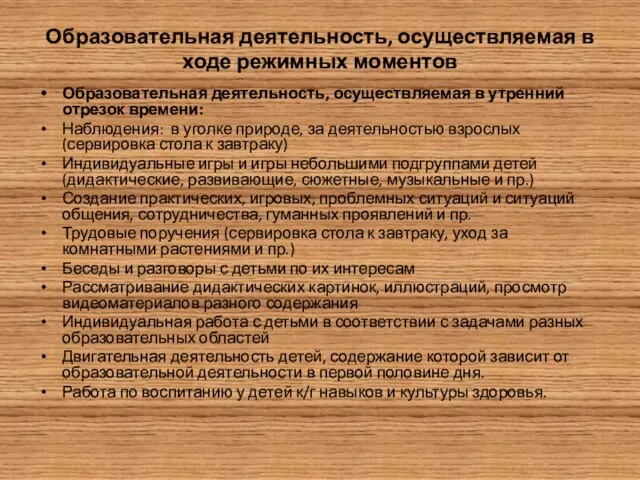 Образовательная деятельность, осуществляемая в ходе режимных моментов

• Образовательная деятельность, осуществляемая в утренний отрезок времени:
• Наблюдения: в уголке природе, за деятельностью взрослых (сервировка стола к завтраку)
• Индивидуальные игры и игры небольшими подгруппами детей (дидактические, развивающие, сюжетные, музыкальные и пр.)
• Создание практических, игровых, проблемных ситуаций и ситуаций общения, сотрудничества, гуманных проявлений и пр.
• Трудовые поручения (сервировка стола к завтраку, уход за комнатными растениями и пр.)
• Беседы и разговоры с детьми по их интересам
• Рассматривание дидактических картинок, иллюстраций, просмотр видеоматериалов разного содержания
• Индивидуальная работа с детьми в соответствии с задачами разных образовательных областей
• Двигательная деятельность детей, содержание которой зависит от образовательной деятельности в первой половине дня.
• Работа по воспитанию у детей к/г навыков и культуры здоровья.